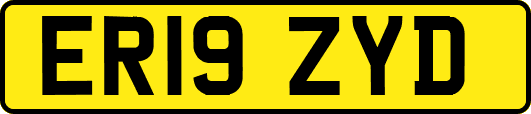 ER19 ZYD